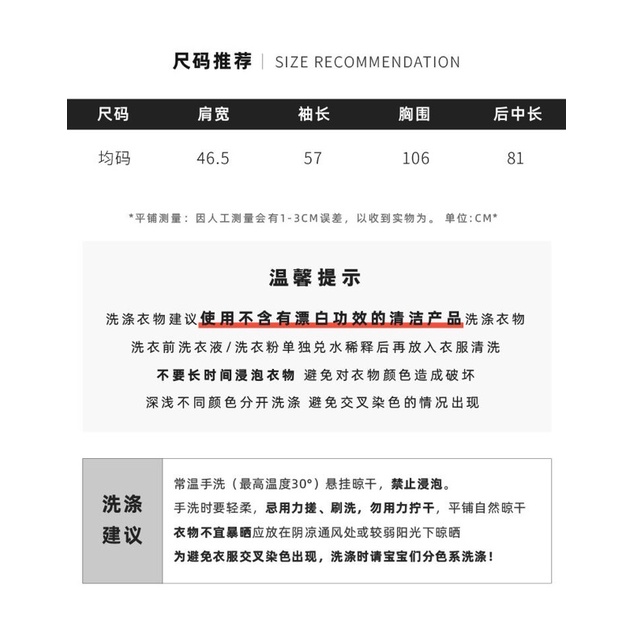 尺码推荐 | SIZE RECOMMENDATION

| 尺码 | 肩宽 | 袖长 | 胸围 | 后中长 |
|---|---|---|---|---|
| 均码 | 46.5 | 57 | 106 | 81 |

*平铺测量：因人工测量会有1-3CM误差，以收到实物为。 单位:CM*

温馨提示

洗涤衣物建议使用不含有漂白功效的清洁产品洗涤衣物
洗衣前洗衣液/洗衣粉单独兑水稀释后再放入衣服清洗
不要长时间浸泡衣物 避免对衣物颜色造成破坏
深浅不同颜色分开洗涤 避免交叉染色的情况出现

洗涤建议

常温手洗（最高温度30°）悬挂晾干，禁止浸泡。
手洗时要轻柔，忌用力搓、刷洗，勿用力拧干，平铺自然晾干
衣物不宜暴晒应放在阴凉通风处或较弱阳光下晾晒
为避免衣服交叉染色出现，洗涤时请宝宝们分色系洗涤！